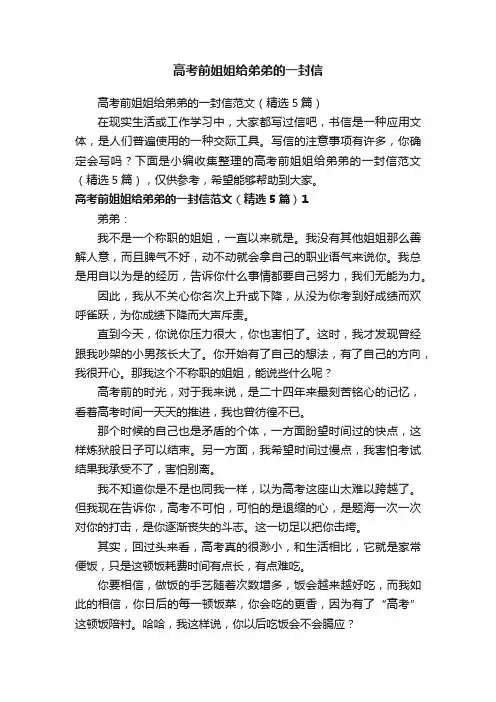 高考前姐姐给弟弟的一封信

高考前姐姐给弟弟的一封信范文（精选5篇）

在现实生活或工作学习中，大家都写过信吧，书信是一种应用文体，是人们普遍使用的一种交际工具。写信的注意事项有许多，你确定会写吗？下面是小编收集整理的高考前姐姐给弟弟的一封信范文（精选5篇），仅供参考，希望能够帮助到大家。

高考前姐姐给弟弟的一封信范文（精选5篇）1

弟弟：

我不是一个称职的姐姐，一直以来就是。我没有其他姐姐那么善解人意，而且脾气不好，动不动就会拿自己的职业语气来说你。我总是用自以为是的经历，告诉你什么事情都要自己努力，我们无能为力。

因此，我从不关心你名次上升或下降，从没为你考到好成绩而欢呼雀跃，为你成绩下降而大声斥责。

直到今天，你说你压力很大，你也害怕了。这时，我才发现曾经跟我吵架的小男孩长大了。你开始有了自己的想法，有了自己的方向，我很开心。那我这个不称职的姐姐，能说些什么呢？

高考前的时光，对于我来说，是二十四年来最刻苦铭心的记忆，看着高考时间一天天的推进，我也曾彷徨不已。

那个时候的自己也是矛盾的个体，一方面盼望时间过的快点，这样炼狱般日子可以结束。另一方面，我希望时间过慢点，我害怕考试结果我承受不了，害怕别离。

我不知道你是不是也同我一样，以为高考这座山太难以跨越了。但我现在告诉你，高考不可怕，可怕的是退缩的心，是题海一次一次对你的打击，是你逐渐丧失的斗志。这一切足以把你击垮。

其实，回过头来看，高考真的很渺小，和生活相比，它就是家常便饭，只是这顿饭耗费时间有点长，有点难吃。

你要相信，做饭的手艺随着次数增多，饭会越来越好吃，而我如此的相信，你日后的每一顿饭菜，你会吃的更香，因为有了“高考”这顿饭陪衬。哈哈，我这样说，你以后吃饭会不会膈应？